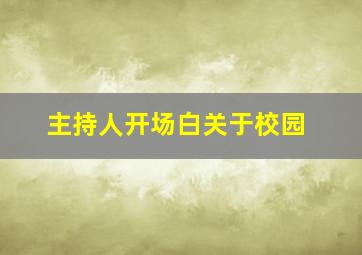 主持人开场白关于校园